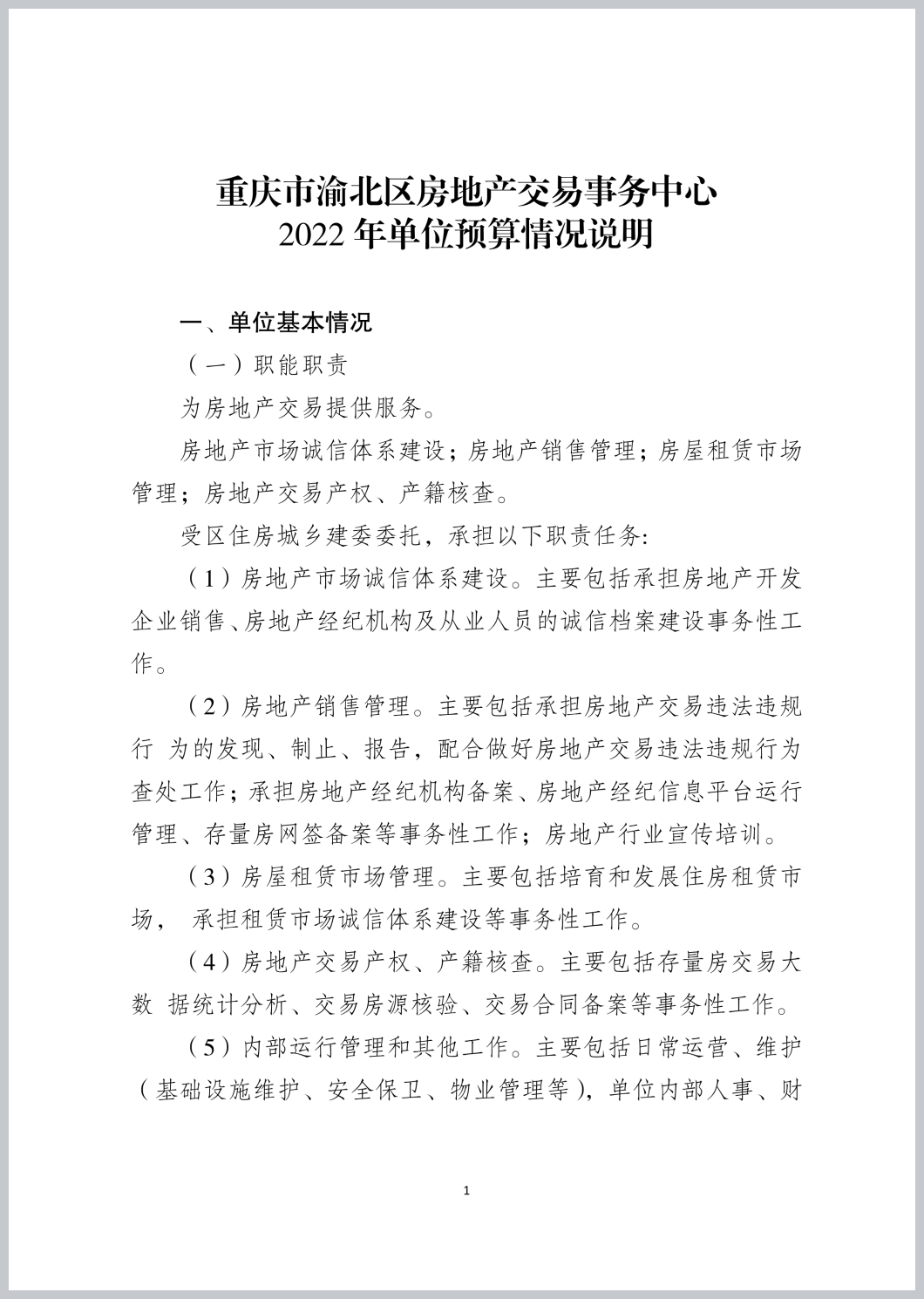 重庆市渝北区房地产交易事务中心
2022 年单位预算情况说明

一、单位基本情况

（一）职能职责

为房地产交易提供服务。

房地产市场诚信体系建设；房地产销售管理；房屋租赁市场管理；房地产交易产权、产籍核查。

受区住房城乡建委委托，承担以下职责任务:

（1）房地产市场诚信体系建设。主要包括承担房地产开发企业销售、房地产经纪机构及从业人员的诚信档案建设事务性工作。

（2）房地产销售管理。主要包括承担房地产交易违法违规行 为的发现、制止、报告，配合做好房地产交易违法违规行为查处工作；承担房地产经纪机构备案、房地产经纪信息平台运行管理、存量房网签备案等事务性工作；房地产行业宣传培训。

（3）房屋租赁市场管理。主要包括培育和发展住房租赁市场， 承担租赁市场诚信体系建设等事务性工作。

（4）房地产交易产权、产籍核查。主要包括存量房交易大数 据统计分析、交易房源核验、交易合同备案等事务性工作。

（5）内部运行管理和其他工作。主要包括日常运营、维护（基础设施维护、安全保卫、物业管理等），单位内部人事、财

1